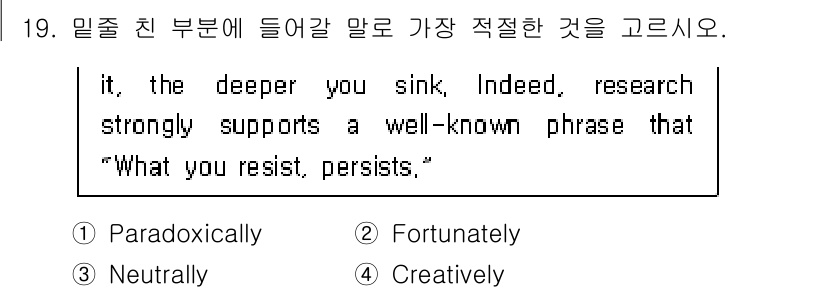 19. 밑줄 친 부분에 들어갈 말로 가장 적절한 것을 고르시오.

it, the deeper you sink. Indeed, research strongly supports a well-known phrase that "What you resist, persists."

① Paradoxically ② Fortunately
③ Neutrally ④ Creatively